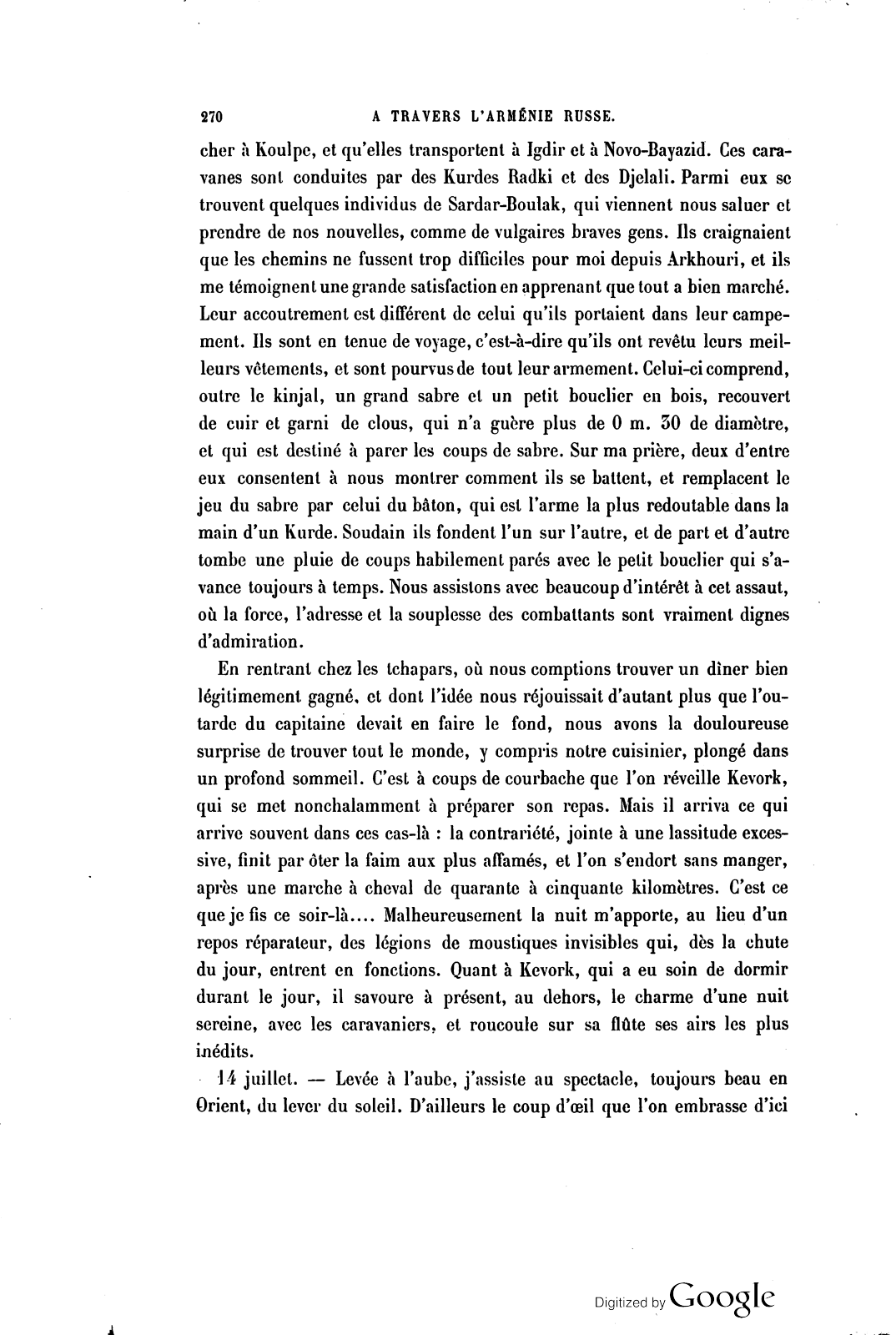 270 A TRAVERS L'ARMÉNIE RUSSE.

cher à Koulpe, et qu'elles transportent à Igdir et à Novo-Bayazid. Ces caravanes sont conduites par des Kurdes Radki et des Djelali. Parmi eux se trouvent quelques individus de Sardar-Boulak, qui viennent nous saluer et prendre de nos nouvelles, comme de vulgaires braves gens. Ils craignaient que les chemins ne fussent trop difficiles pour moi depuis Arkhouri, et ils me témoignent une grande satisfaction en apprenant que tout a bien marché. Leur accoutrement est différent de celui qu'ils portaient dans leur campement. Ils sont en tenue de voyage, c'est-à-dire qu'ils ont revêtu leurs meilleurs vêtements, et sont pourvus de tout leur armement. Celui-ci comprend, outre le kinjal, un grand sabre et un petit bouclier en bois, recouvert de cuir et garni de clous, qui n'a guère plus de 0 m. 30 de diamètre, et qui est destiné à parer les coups de sabre. Sur ma prière, deux d'entre eux consentent à nous montrer comment ils se battent, et remplacent le jeu du sabre par celui du bâton, qui est l'arme la plus redoutable dans la main d'un Kurde. Soudain ils fondent l'un sur l'autre, et de part et d'autre tombe une pluie de coups habilement parés avec le petit bouclier qui s'avance toujours à temps. Nous assistons avec beaucoup d'intérêt à cet assaut, où la force, l'adresse et la souplesse des combattants sont vraiment dignes d'admiration.

En rentrant chez les tchapars, où nous comptions trouver un dîner bien légitimement gagné, et dont l'idée nous réjouissait d'autant plus que l'outarde du capitaine devait en faire le fond, nous avons la douloureuse surprise de trouver tout le monde, y compris notre cuisinier, plongé dans un profond sommeil. C'est à coups de courbache que l'on réveille Kevork, qui se met nonchalamment à préparer son repas. Mais il arriva ce qui arrive souvent dans ces cas-là : la contrariété, jointe à une lassitude excessive, finit par ôter la faim aux plus affamés, et l'on s'endort sans manger, après une marche à cheval de quarante à cinquante kilomètres. C'est ce que je fis ce soir-là.... Malheureusement la nuit m'apporte, au lieu d'un repos réparateur, des légions de moustiques invisibles qui, dès la chute du jour, entrent en fonctions. Quant à Kevork, qui a eu soin de dormir durant le jour, il savoure à présent, au dehors, le charme d'une nuit sereine, avec les caravaniers, et roucoule sur sa flûte ses airs les plus inédits.

14 juillet. — Levée à l'aube, j'assiste au spectacle, toujours beau en Orient, du lever du soleil. D'ailleurs le coup d'œil que l'on embrasse d'ici

Digitized by Google